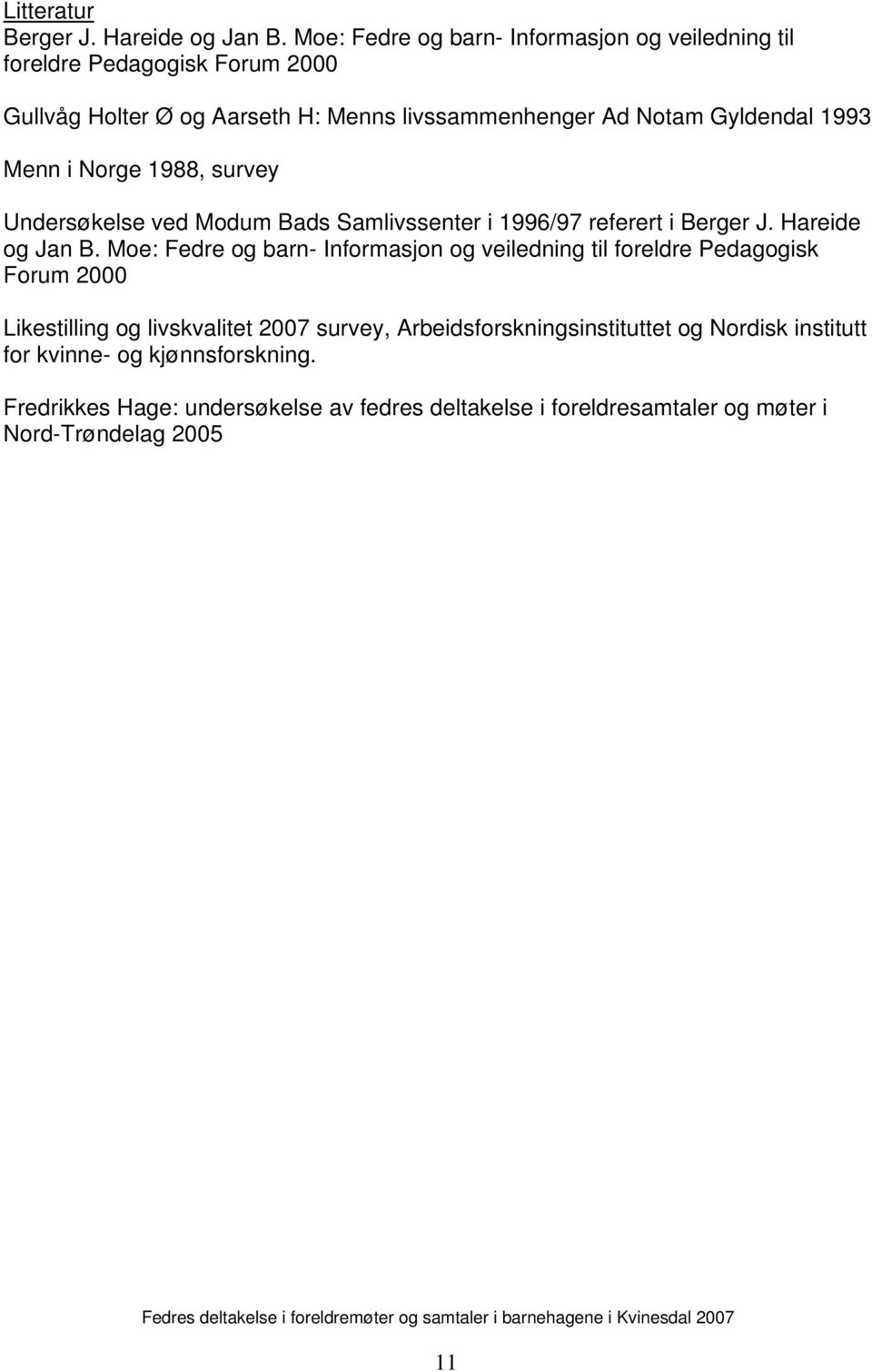 Litteratur
Berger J. Hareide og Jan B. Moe: Fedre og barn- Informasjon og veiledning til foreldre Pedagogisk Forum 2000

Gullvåg Holter Ø og Aarseth H: Menns livssammenhenger Ad Notam Gyldendal 1993

Menn i Norge 1988, survey

Undersøkelse ved Modum Bads Samlivssenter i 1996/97 referert i Berger J. Hareide og Jan B. Moe: Fedre og barn- Informasjon og veiledning til foreldre Pedagogisk Forum 2000

Likestilling og livskvalitet 2007 survey, Arbeidsforskningsinstituttet og Nordisk institutt for kvinne- og kjønnsforskning.

Fredrikkes Hage: undersøkelse av fedres deltakelse i foreldresamtaler og møter i Nord-Trøndelag 2005

Fedres deltakelse i foreldremøter og samtaler i barnehagene i Kvinesdal 2007

11